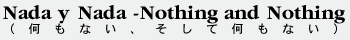 Nada y Nada -Nothing and Nothing
（何もない、そして何もない）